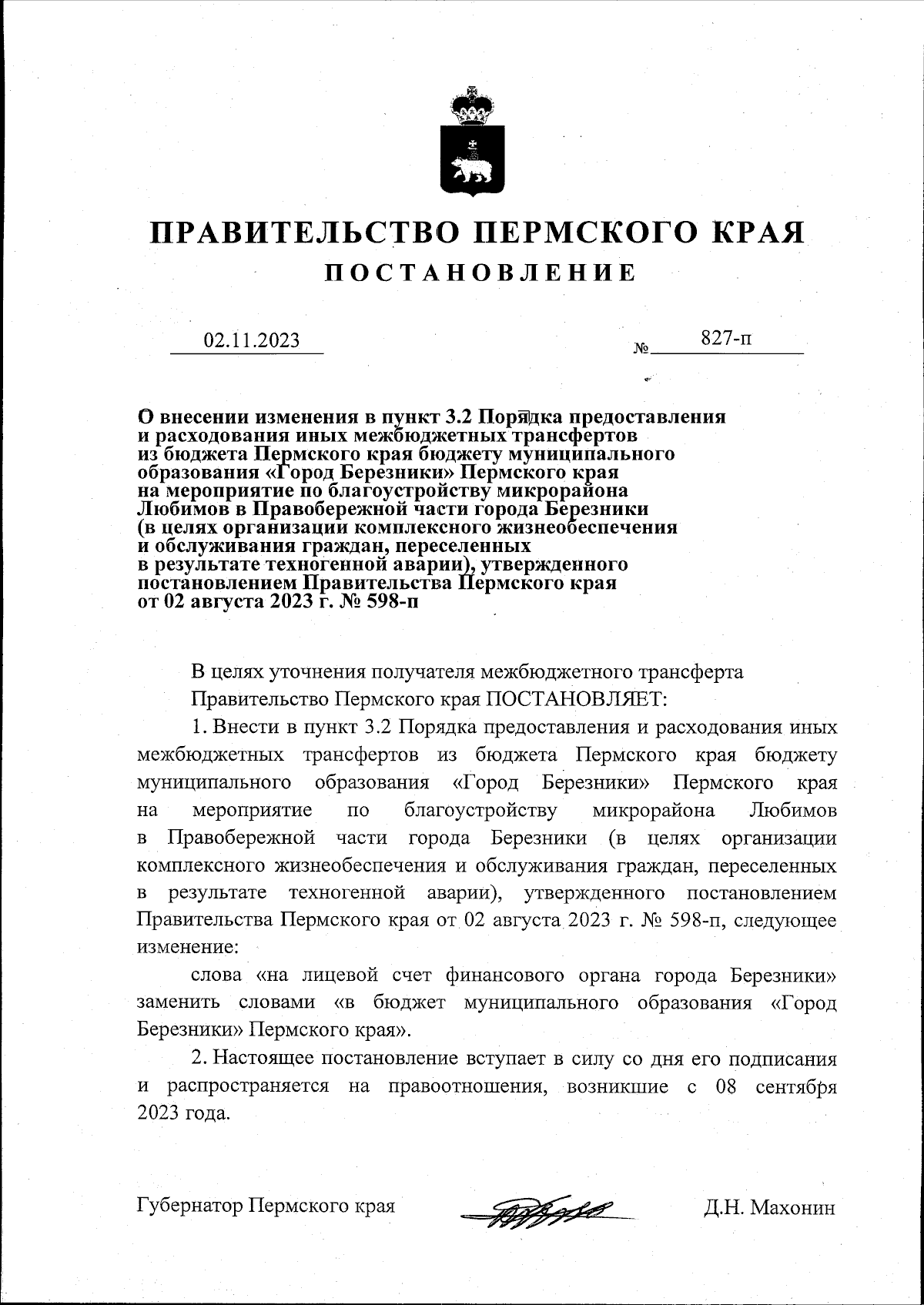 ПРАВИТЕЛЬСТВО ПЕРМСКОГО КРАЯ
ПОСТАНОВЛЕНИЕ

02.11.2023 № 827-п

О внесении изменения в пункт 3.2 Порядка предоставления и расходования иных межбюджетных трансфертов из бюджета Пермского края бюджету муниципального образования «Город Березники» Пермского края на мероприятие по благоустройству микрорайона Любимов в Правобережной части города Березники (в целях организации комплексного жизнеобеспечения и обслуживания граждан, переселенных в результате техногенной аварии), утвержденного постановлением Правительства Пермского края от 02 августа 2023 г. № 598-п

В целях уточнения получателя межбюджетного трансферта

Правительство Пермского края ПОСТАНОВЛЯЕТ:

1. Внести в пункт 3.2 Порядка предоставления и расходования иных межбюджетных трансфертов из бюджета Пермского края бюджету муниципального образования «Город Березники» Пермского края на мероприятие по благоустройству микрорайона Любимов в Правобережной части города Березники (в целях организации комплексного жизнеобеспечения и обслуживания граждан, переселенных в результате техногенной аварии), утвержденного постановлением Правительства Пермского края от 02 августа 2023 г. № 598-п, следующее изменение:

слова «на лицевой счет финансового органа города Березники» заменить словами «в бюджет муниципального образования «Город Березники» Пермского края».

2. Настоящее постановление вступает в силу со дня его подписания и распространяется на правоотношения, возникшие с 08 сентября 2023 года.

Губернатор Пермского края Д.Н. Махонин